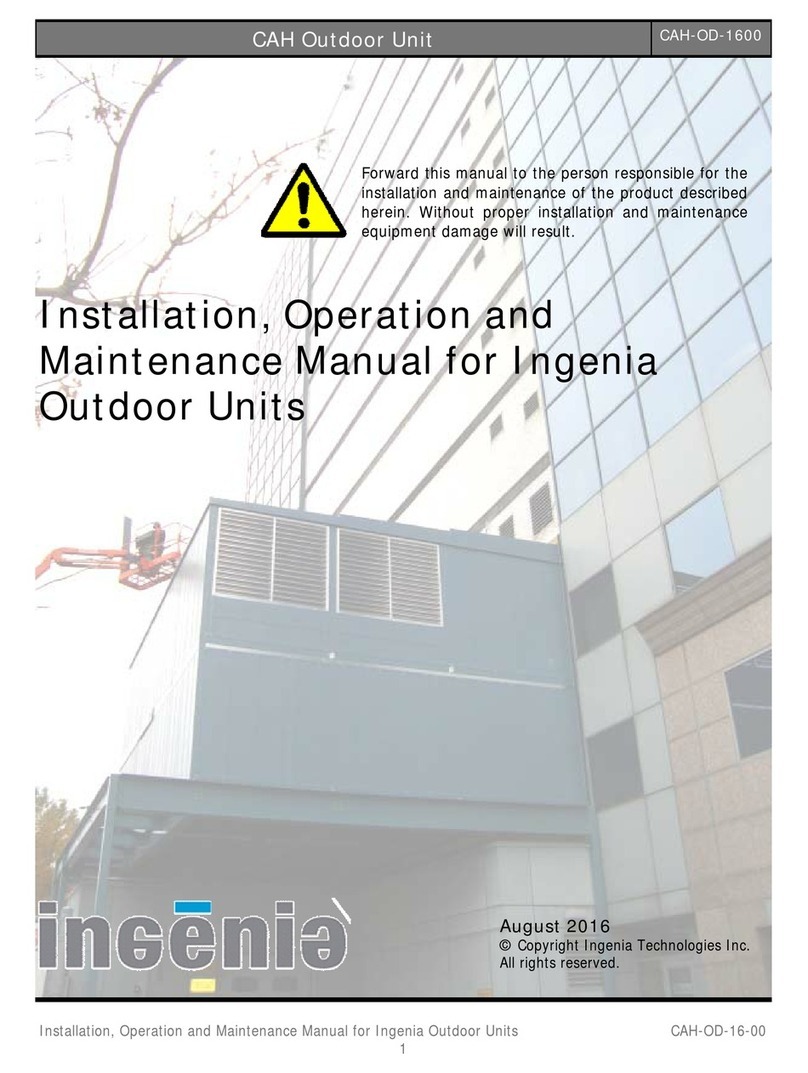 CAH Outdoor Unit

CAH-OD-1600

Forward this manual to the person responsible for the installation and maintenance of the product described herein. Without proper installation and maintenance equipment damage will result.

Installation, Operation and Maintenance Manual for Ingenia Outdoor Units

ingenia

August 2016
© Copyright Ingenia Technologies Inc.
All rights reserved.

Installation, Operation and Maintenance Manual for Ingenia Outdoor Units

CAH-OD-16-00

1